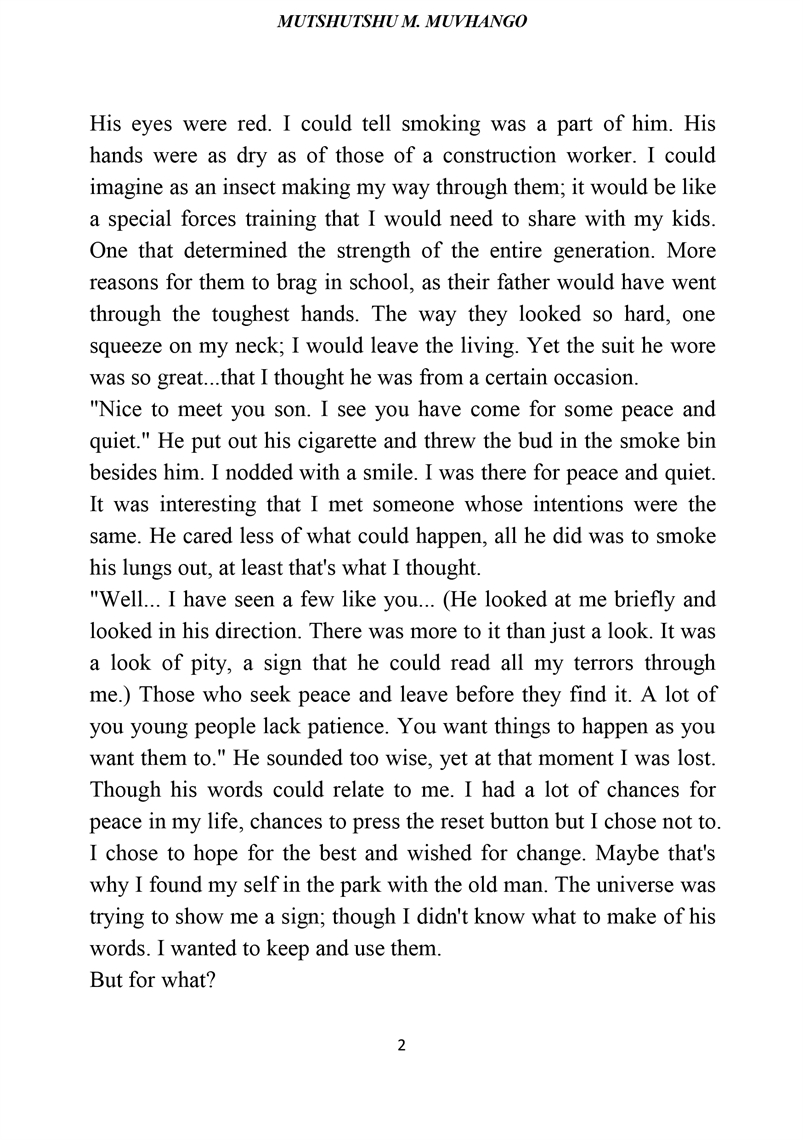 MUTSHUTSHU M. MUVHANGO

His eyes were red. I could tell smoking was a part of him. His hands were as dry as of those of a construction worker. I could imagine as an insect making my way through them; it would be like a special forces training that I would need to share with my kids. One that determined the strength of the entire generation. More reasons for them to brag in school, as their father would have went through the toughest hands. The way they looked so hard, one squeeze on my neck; I would leave the living. Yet the suit he wore was so great...that I thought he was from a certain occasion.
"Nice to meet you son. I see you have come for some peace and quiet." He put out his cigarette and threw the bud in the smoke bin besides him. I nodded with a smile. I was there for peace and quiet. It was interesting that I met someone whose intentions were the same. He cared less of what could happen, all he did was to smoke his lungs out, at least that's what I thought.
"Well... I have seen a few like you... (He looked at me briefly and looked in his direction. There was more to it than just a look. It was a look of pity, a sign that he could read all my terrors through me.) Those who seek peace and leave before they find it. A lot of you young people lack patience. You want things to happen as you want them to." He sounded too wise, yet at that moment I was lost. Though his words could relate to me. I had a lot of chances for peace in my life, chances to press the reset button but I chose not to. I chose to hope for the best and wished for change. Maybe that's why I found my self in the park with the old man. The universe was trying to show me a sign; though I didn't know what to make of his words. I wanted to keep and use them.
But for what?

2